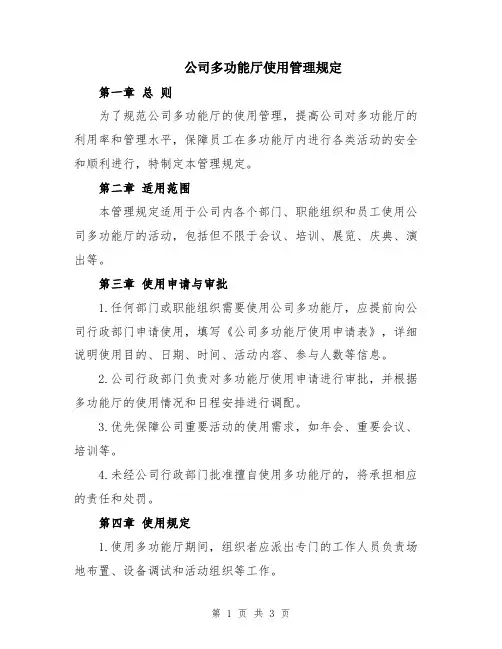 公司多功能厅使用管理规定

第一章 总 则

为了规范公司多功能厅的使用管理，提高公司对多功能厅的利用率和管理水平，保障员工在多功能厅内进行各类活动的安全和顺利进行，特制定本管理规定。

第二章 适用范围

本管理规定适用于公司内各个部门、职能组织和员工使用公司多功能厅的活动，包括但不限于会议、培训、展览、庆典、演出等。

第三章 使用申请与审批

1.任何部门或职能组织需要使用公司多功能厅，应提前向公司行政部门申请使用，填写《公司多功能厅使用申请表》，详细说明使用目的、日期、时间、活动内容、参与人数等信息。

2.公司行政部门负责对多功能厅使用申请进行审批，并根据多功能厅的使用情况和日程安排进行调配。

3.优先保障公司重要活动的使用需求，如年会、重要会议、培训等。

4.未经公司行政部门批准擅自使用多功能厅的，将承担相应的责任和处罚。

第四章 使用规定

1.使用多功能厅期间，组织者应派出专门的工作人员负责场地布置、设备调试和活动组织等工作。

第 1 页 共 3 页